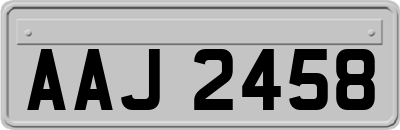 AAJ 2458